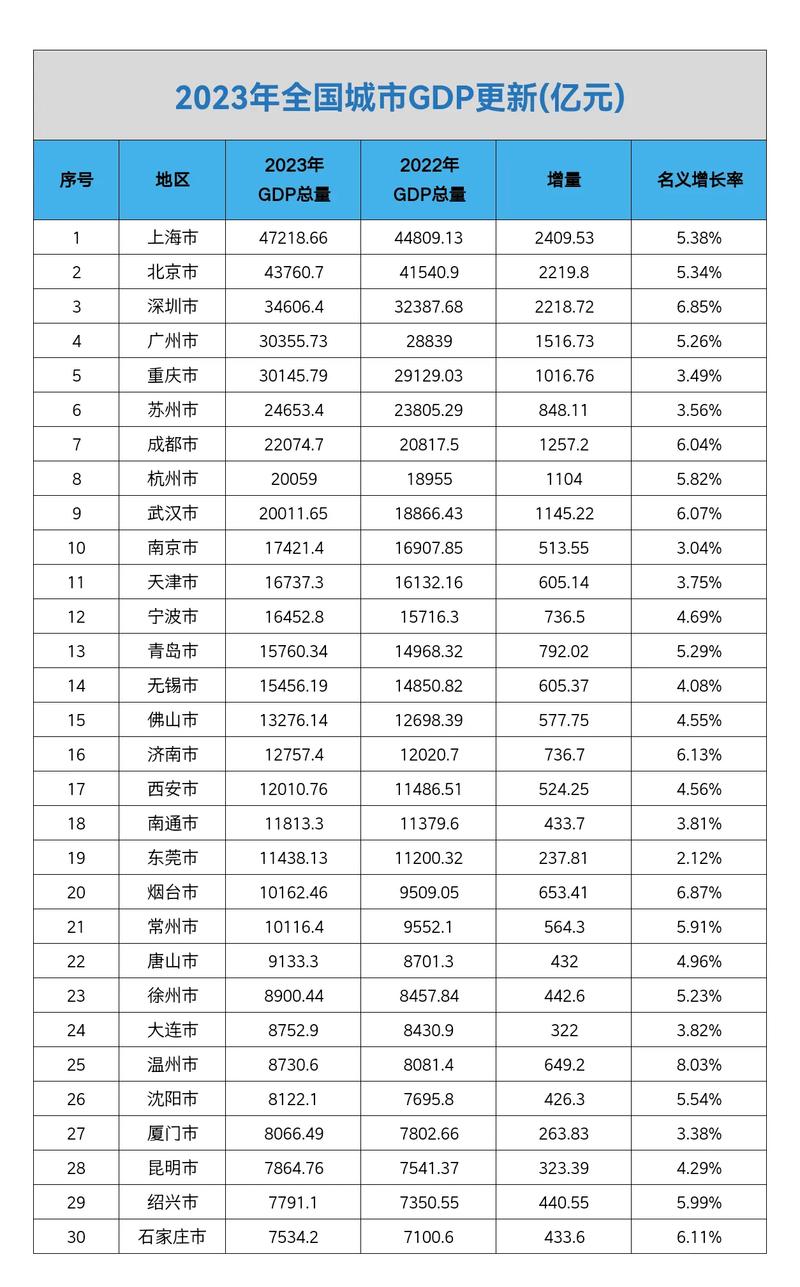 2023年全国城市GDP更新(亿元)

| 序号 | 地区 | 2023年 GDP总量 | 2022年 GDP总量 | 增量 | 名义增长率 |
|---|---|---|---|---|---|
| 1 | 上海市 | 47218.66 | 44809.13 | 2409.53 | 5.38% |
| 2 | 北京市 | 43760.7 | 41540.9 | 2219.8 | 5.34% |
| 3 | 深圳市 | 34606.4 | 32387.68 | 2218.72 | 6.85% |
| 4 | 广州市 | 30355.73 | 28839 | 1516.73 | 5.26% |
| 5 | 重庆市 | 30145.79 | 29129.03 | 1016.76 | 3.49% |
| 6 | 苏州市 | 24653.4 | 23805.29 | 848.11 | 3.56% |
| 7 | 成都市 | 22074.7 | 20817.5 | 1257.2 | 6.04% |
| 8 | 杭州市 | 20059 | 18955 | 1104 | 5.82% |
| 9 | 武汉市 | 20011.65 | 18866.43 | 1145.22 | 6.07% |
| 10 | 南京市 | 17421.4 | 16907.85 | 513.55 | 3.04% |
| 11 | 天津市 | 16737.3 | 16132.16 | 605.14 | 3.75% |
| 12 | 宁波市 | 16452.8 | 15716.3 | 736.5 | 4.69% |
| 13 | 青岛市 | 15760.34 | 14968.32 | 792.02 | 5.29% |
| 14 | 无锡市 | 15456.19 | 14850.82 | 605.37 | 4.08% |
| 15 | 佛山市 | 13276.14 | 12698.39 | 577.75 | 4.55% |
| 16 | 济南市 | 12757.4 | 12020.7 | 736.7 | 6.13% |
| 17 | 西安市 | 12010.76 | 11486.51 | 524.25 | 4.56% |
| 18 | 南通市 | 11813.3 | 11379.6 | 433.7 | 3.81% |
| 19 | 东莞市 | 11438.13 | 11200.32 | 237.81 | 2.12% |
| 20 | 烟台市 | 10162.46 | 9509.05 | 653.41 | 6.87% |
| 21 | 常州市 | 10116.4 | 9552.1 | 564.3 | 5.91% |
| 22 | 唐山市 | 9133.3 | 8701.3 | 432 | 4.96% |
| 23 | 徐州市 | 8900.44 | 8457.84 | 442.6 | 5.23% |
| 24 | 大连市 | 8752.9 | 8430.9 | 322 | 3.82% |
| 25 | 温州市 | 8730.6 | 8081.4 | 649.2 | 8.03% |
| 26 | 沈阳市 | 8122.1 | 7695.8 | 426.3 | 5.54% |
| 27 | 厦门市 | 8066.49 | 7802.66 | 263.83 | 3.38% |
| 28 | 昆明市 | 7864.76 | 7541.37 | 323.39 | 4.29% |
| 29 | 绍兴市 | 7791.1 | 7350.55 | 440.55 | 5.99% |
| 30 | 石家庄市 | 7534.2 | 7100.6 | 433.6 | 6.11% |